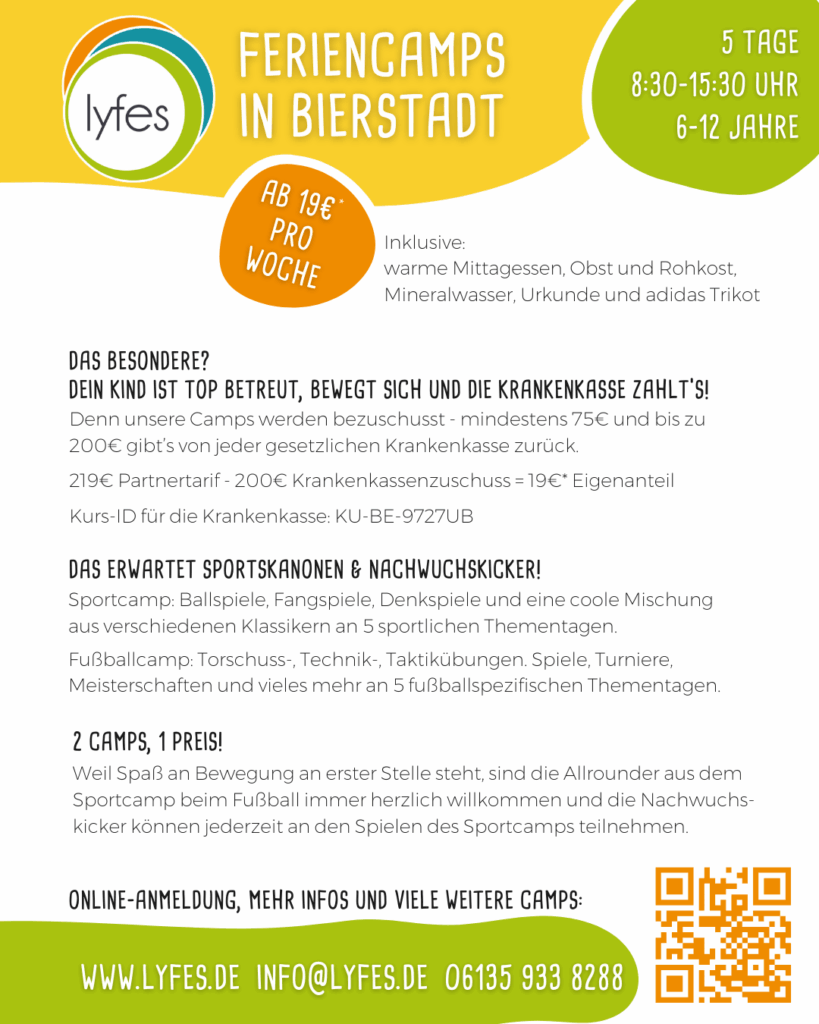 lyfes

FERIENCAMPS IN BIERSTADT

5 TAGE
8:30-15:30 UHR
6-12 JAHRE

AB 19€* PRO WOCHE

Inklusive:
warme Mittagessen, Obst und Rohkost, Mineralwasser, Urkunde und adidas Trikot

DAS BESONDERE?
DEIN KIND IST TOP BETREUT, BEWEGT SICH UND DIE KRANKENKASSE ZAHLT'S!
Denn unsere Camps werden bezuschusst - mindestens 75€ und bis zu 200€ gibt's von jeder gesetzlichen Krankenkasse zurück.

219€ Partnertarif - 200€ Krankenkassenzuschuss = 19€* Eigenanteil

Kurs-ID für die Krankenkasse: KU-BE-9727UB

DAS ERWARTET SPORTSKANONEN & NACHWUCHSKICKER!
Sportcamp: Ballspiele, Fangspiele, Denkspiele und eine coole Mischung aus verschiedenen Klassikern an 5 sportlichen Thementagen.

Fußballcamp: Torschuss-, Technik-, Taktikübungen. Spiele, Turniere, Meisterschaften und vieles mehr an 5 fußballspezifischen Thementagen.

2 CAMPS, 1 PREIS!
Weil Spaß an Bewegung an erster Stelle steht, sind die Allrounder aus dem Sportcamp beim Fußball immer herzlich willkommen und die Nachwuchskicker können jederzeit an den Spielen des Sportcamps teilnehmen.

ONLINE-ANMELDUNG, MEHR INFOS UND VIELE WEITERE CAMPS:

WWW.LYFES.DE INFO@LYFES.DE 06135 933 8288